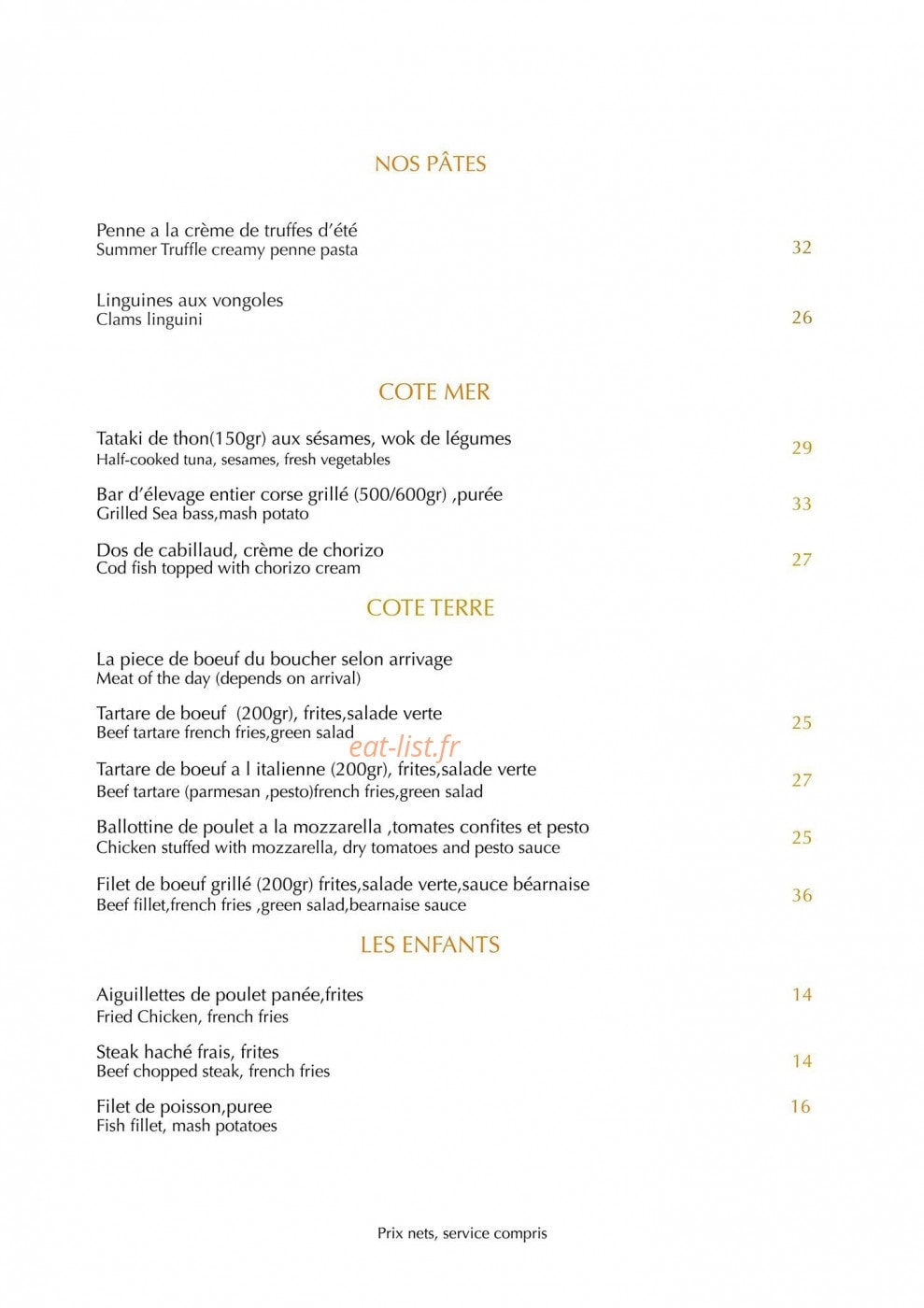 NOS PÂTES

Penne a la crème de truffes d'été
Summer Truffle creamy penne pasta
32

Linguines aux vongoles
Clams linguini
26

COTE MER

Tataki de thon(150gr) aux sésames, wok de légumes
Half-cooked tuna, sesames, fresh vegetables
29

Bar d'élevage entier corse grillé (500/600gr) ,purée
Grilled Sea bass,mash potato
33

Dos de cabillaud, crème de chorizo
Cod fish topped with chorizo cream
27

COTE TERRE

La piece de boeuf du boucher selon arrivage
Meat of the day (depends on arrival)

Tartare de boeuf (200gr), frites,salade verte
Beef tartare french fries,green salad
25

Tartare de boeuf a l italienne (200gr), frites,salade verte
Beef tartare (parmesan ,pesto)french fries,green salad
27

Ballottine de poulet a la mozzarella ,tomates confites et pesto
Chicken stuffed with mozzarella, dry tomatoes and pesto sauce
25

Filet de boeuf grillé (200gr) frites,salade verte,sauce béarnaise
Beef fillet,french fries ,green salad,bearnaise sauce
36

LES ENFANTS

Aiguillettes de poulet panée,frites
Fried Chicken, french fries
14

Steak haché frais, frites
Beef chopped steak, french fries
14

Filet de poisson,puree
Fish fillet, mash potatoes
16

Prix nets, service compris

eat-list.fr